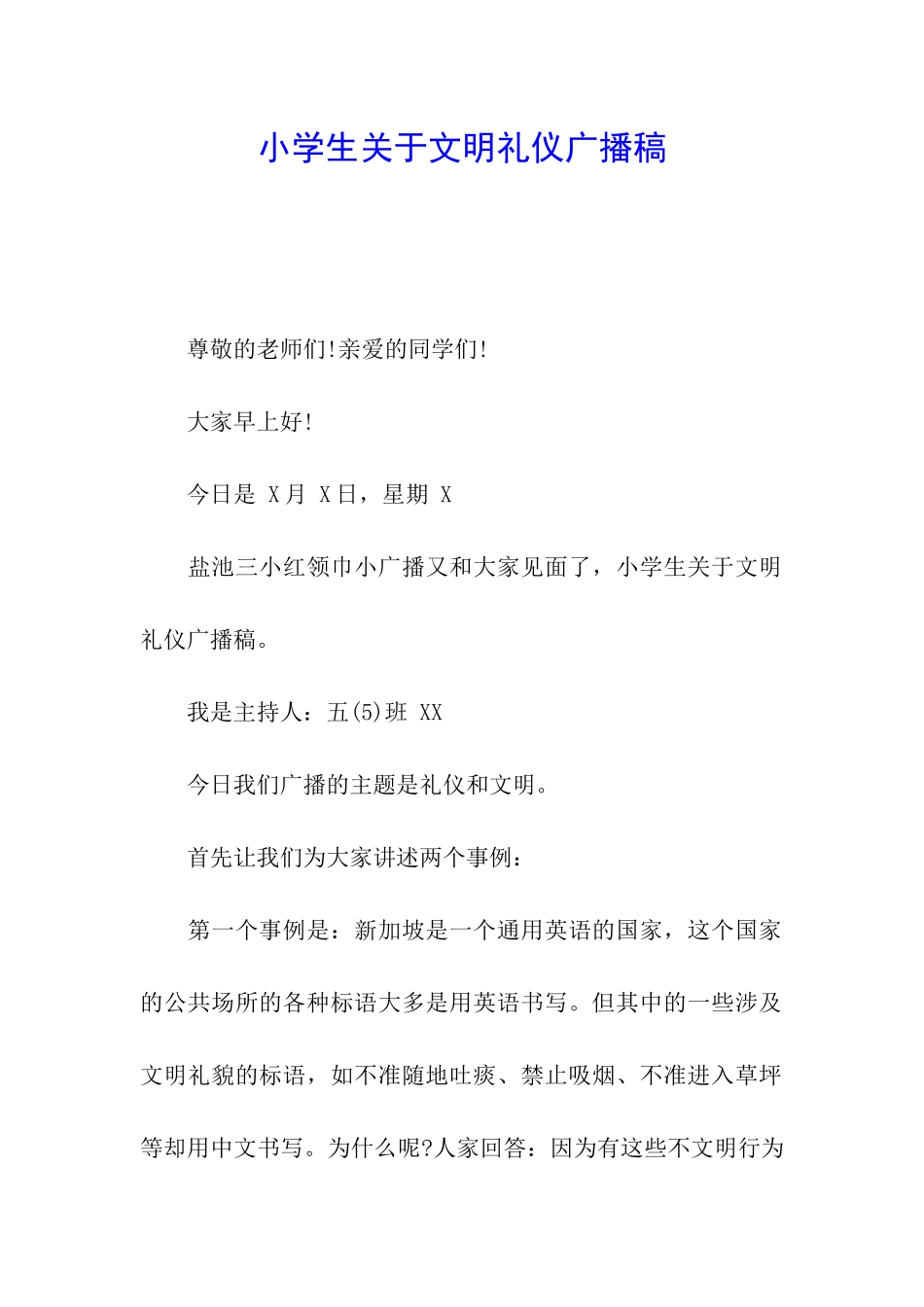 小学生关于文明礼仪广播稿

尊敬的老师们!亲爱的同学们!

大家早上好!

今日是 X月 X日，星期 X

盐池三小红领巾小广播又和大家见面了，小学生关于文明礼仪广播稿。

我是主持人：五(5)班 XX

今日我们广播的主题是礼仪和文明。

首先让我们为大家讲述两个事例：

第一个事例是：新加坡是一个通用英语的国家，这个国家的公共场所的各种标语大多是用英语书写。但其中的一些涉及文明礼貌的标语，如不准随地吐痰、禁止吸烟、不准进入草坪等却用中文书写。为什么呢?人家回答：因为有这些不文明行为